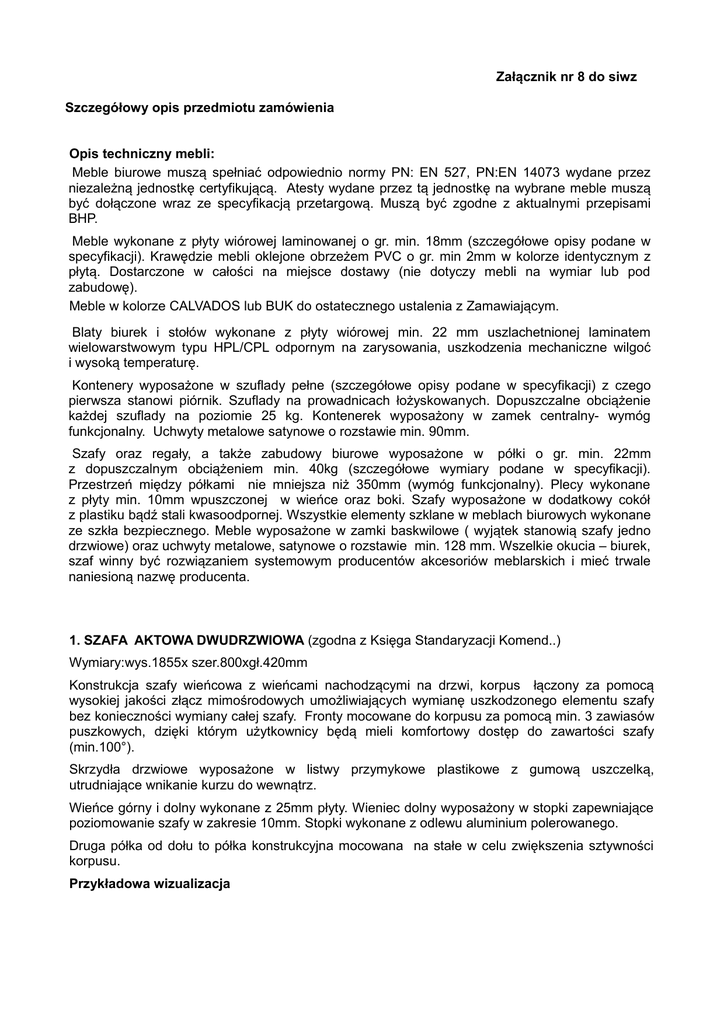 Załącznik nr 8 do siwz

Szczegółowy opis przedmiotu zamówienia

Opis techniczny mebli:
Meble biurowe muszą spełniać odpowiednio normy PN: EN 527, PN:EN 14073 wydane przez niezależną jednostkę certyfikującą. Atesty wydane przez tą jednostkę na wybrane meble muszą być dołączone wraz ze specyfikacją przetargową. Muszą być zgodne z aktualnymi przepisami BHP.

Meble wykonane z płyty wiórowej laminowanej o gr. min. 18mm (szczegółowe opisy podane w specyfikacji). Krawędzie mebli oklejone obrzeżem PVC o gr. min 2mm w kolorze identycznym z płytą. Dostarczone w całości na miejsce dostawy (nie dotyczy mebli na wymiar lub pod zabudowę).
Meble w kolorze CALVADOS lub BUK do ostatecznego ustalenia z Zamawiającym.

Blaty biurek i stołów wykonane z płyty wiórowej min. 22 mm uszlachetnionej laminatem wielowarstwowym typu HPL/CPL odpornym na zarysowania, uszkodzenia mechaniczne wilgoć i wysoką temperaturę.

Kontenery wyposażone w szuflady pełne (szczegółowe opisy podane w specyfikacji) z czego pierwsza stanowi piórnik. Szuflady na prowadnicach łożyskowanych. Dopuszczalne obciążenie każdej szuflady na poziomie 25 kg. Kontenerek wyposażony w zamek centralny- wymóg funkcjonalny. Uchwyty metalowe satynowe o rozstawie min. 90mm.

Szafy oraz regały, a także zabudowy biurowe wyposażone w półki o gr. min. 22mm z dopuszczalnym obciążeniem min. 40kg (szczegółowe wymiary podane w specyfikacji). Przestrzeń między półkami nie mniejsza niż 350mm (wymóg funkcjonalny). Plecy wykonane z płyty min. 10mm wpuszczonej w wieńce oraz boki. Szafy wyposażone w dodatkowy cokół z plastiku bądź stali kwasoodpornej. Wszystkie elementy szklane w meblach biurowych wykonane ze szkła bezpiecznego. Meble wyposażone w zamki baskwilowe ( wyjątek stanowią szafy jedno drzwiowe) oraz uchwyty metalowe, satynowe o rozstawie min. 128 mm. Wszelkie okucia – biurek, szaf winny być rozwiązaniem systemowym producentów akcesoriów meblarskich i mieć trwale naniesioną nazwę producenta.

1. SZAFA AKTOWA DWUDRZWIOWA (zgodna z Księga Standaryzacji Komend..)

Wymiary:wys.1855x szer.800xgł.420mm

Konstrukcja szafy wieńcowa z wieńcami nachodzącymi na drzwi, korpus łączony za pomocą wysokiej jakości złącz mimośrodowych umożliwiających wymianę uszkodzonego elementu szafy bez konieczności wymiany całej szafy. Fronty mocowane do korpusu za pomocą min. 3 zawiasów puszkowych, dzięki którym użytkownicy będą mieli komfortowy dostęp do zawartości szafy (min.100°).

Skrzydła drzwiowe wyposażone w listwy przymykowe plastikowe z gumową uszczelką, utrudniające wnikanie kurzu do wewnątrz.

Wieńce górny i dolny wykonane z 25mm płyty. Wieniec dolny wyposażony w stopki zapewniające poziomowanie szafy w zakresie 10mm. Stopki wykonane z odlewu aluminium polerowanego.

Druga półka od dołu to półka konstrukcyjna mocowana na stałe w celu zwiększenia sztywności korpusu.

Przykładowa wizualizacja